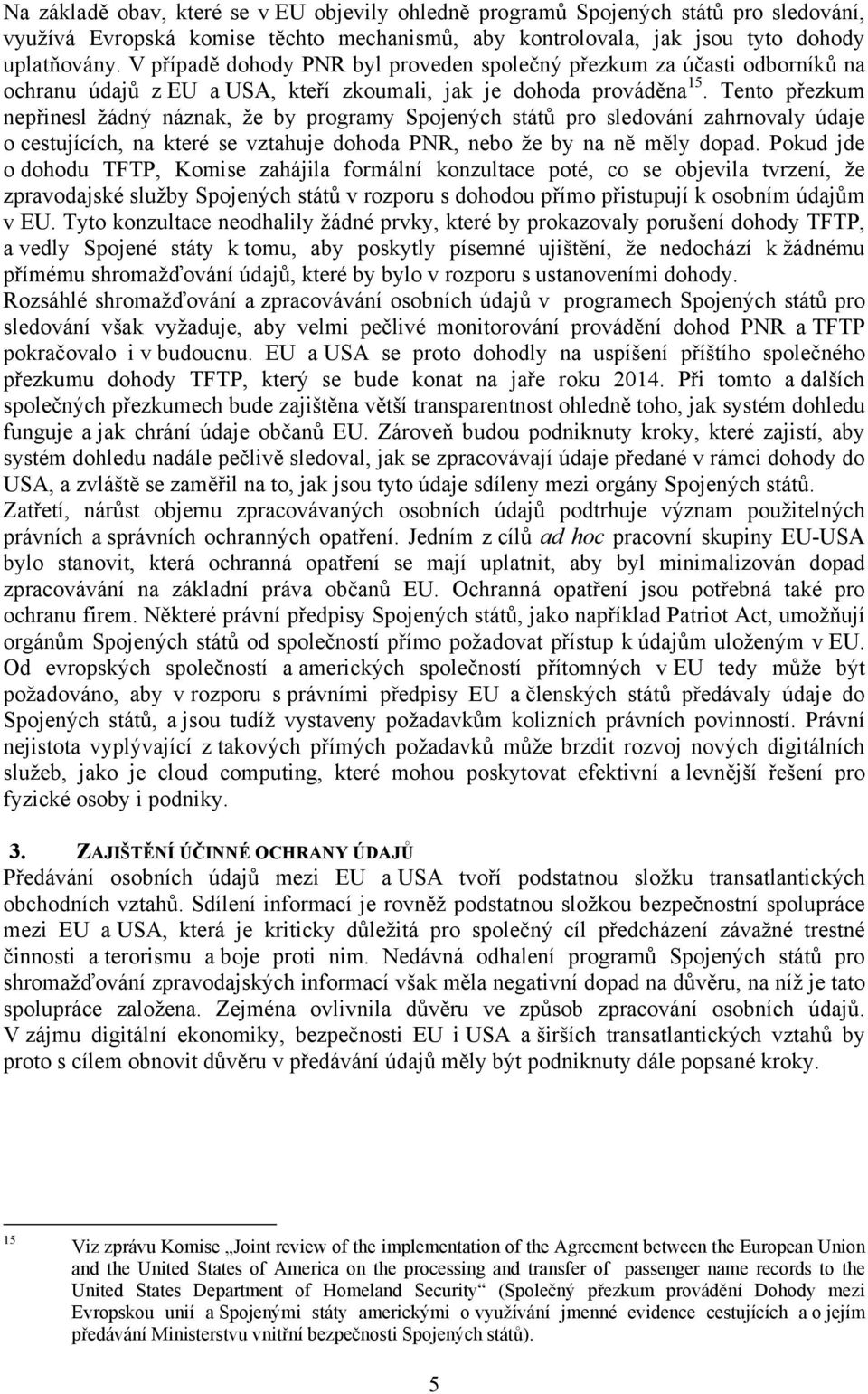 Na základě obav, které se v EU objevily ohledně programů Spojených států pro sledování, využívá Evropská komise těchto mechanismů, aby kontrolovala, jak jsou tyto dohody uplatňovány. V případě dohody PNR byl proveden společný přezkum za účasti odborníků na ochranu údajů z EU a USA, kteří zkoumali, jak je dohoda prováděna$^{15}$. Tento přezkum nepřinesl žádný náznak, že by programy Spojených států pro sledování zahrnovaly údaje o cestujících, na které se vztahuje dohoda PNR, nebo že by na ně měly dopad. Pokud jde o dohodu TFTP, Komise zahájila formální konzultace poté, co se objevila tvrzení, že zpravodajské služby Spojených států v rozporu s dohodou přímo přistupují k osobním údajům v EU. Tyto konzultace neodhalily žádné prvky, které by prokazovaly porušení dohody TFTP, a vedly Spojené státy k tomu, aby poskytly písemné ujištění, že nedochází k žádnému přímému shromažďování údajů, které by bylo v rozporu s ustanoveními dohody.

Rozsáhlé shromažďování a zpracovávání osobních údajů v programech Spojených států pro sledování však vyžaduje, aby velmi pečlivé monitorování provádění dohod PNR a TFTP pokračovalo i v budoucnu. EU a USA se proto dohodly na uspíšení příštího společného přezkumu dohody TFTP, který se bude konat na jaře roku 2014. Při tomto a dalších společných přezkumech bude zajištěna větší transparentnost ohledně toho, jak systém dohledu funguje a jak chrání údaje občanů EU. Zároveň budou podniknuty kroky, které zajistí, aby systém dohledu nadále pečlivě sledoval, jak se zpracovávají údaje předané v rámci dohody do USA, a zvláště se zaměřil na to, jak jsou tyto údaje sdíleny mezi orgány Spojených států.

Zatřetí, nárůst objemu zpracovávaných osobních údajů podtrhuje význam použitelných právních a správních ochranných opatření. Jedním z cílů ad hoc pracovní skupiny EU-USA bylo stanovit, která ochranná opatření se mají uplatnit, aby byl minimalizován dopad zpracovávání na základní práva občanů EU. Ochranná opatření jsou potřebná také pro ochranu firem. Některé právní předpisy Spojených států, jako například Patriot Act, umožňují orgánům Spojených států od společností přímo požadovat přístup k údajům uloženým v EU. Od evropských společností a amerických společností přítomných v EU tedy může být požadováno, aby v rozporu s právními předpisy EU a členských států předávaly údaje do Spojených států, a jsou tudíž vystaveny požadavkům kolizních právních povinností. Právní nejistota vyplývající z takových přímých požadavků může brzdit rozvoj nových digitálních služeb, jako je cloud computing, které mohou poskytovat efektivní a levnější řešení pro fyzické osoby i podniky.

3. ZAJIŠTĚNÍ ÚČINNÉ OCHRANY ÚDAJŮ

Předávání osobních údajů mezi EU a USA tvoří podstatnou složku transatlantických obchodních vztahů. Sdílení informací je rovněž podstatnou složkou bezpečnostní spolupráce mezi EU a USA, která je kriticky důležitá pro společný cíl předcházení závažné trestné činnosti a terorismu a boje proti nim. Nedávná odhalení programů Spojených států pro shromažďování zpravodajských informací však měla negativní dopad na důvěru, na níž je tato spolupráce založena. Zejména ovlivnila důvěru ve způsob zpracování osobních údajů. V zájmu digitální ekonomiky, bezpečnosti EU i USA a širších transatlantických vztahů by proto s cílem obnovit důvěru v předávání údajů měly být podniknuty dále popsané kroky.

15 Viz zprávu Komise „Joint review of the implementation of the Agreement between the European Union and the United States of America on the processing and transfer of passenger name records to the United States Department of Homeland Security“ (Společný přezkum provádění Dohody mezi Evropskou unií a Spojenými státy americkými o využívání jmenné evidence cestujících a o jejím předávání Ministerstvu vnitřní bezpečnosti Spojených států).

5